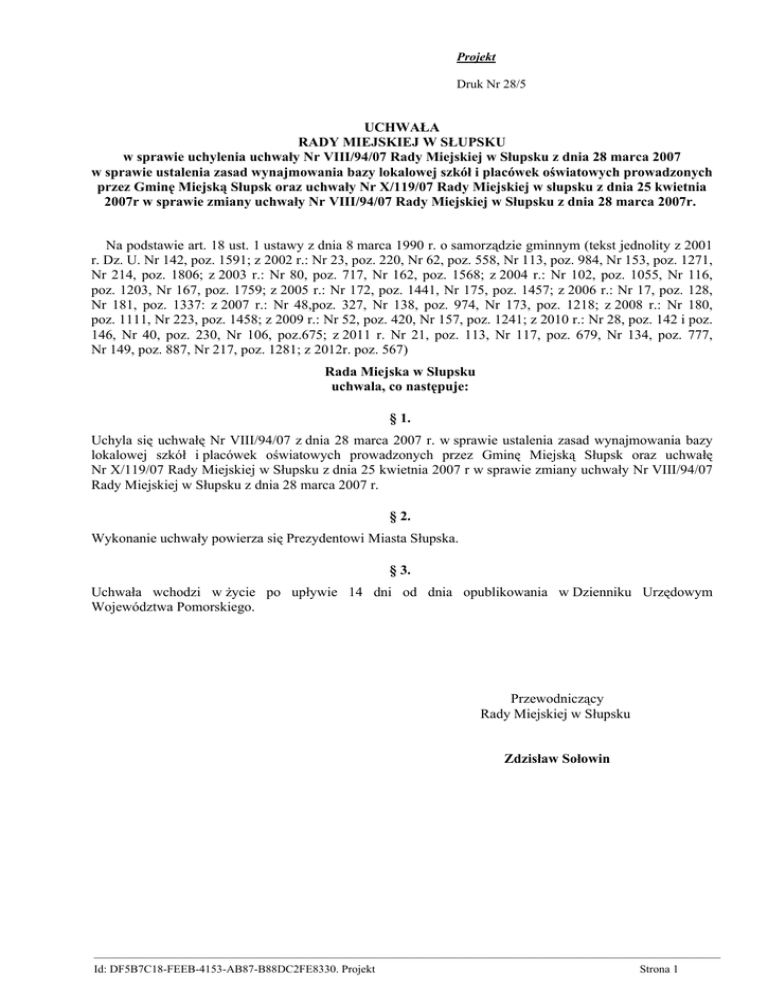 Projekt

Druk Nr 28/5

UCHWAŁA
RADY MIEJSKIEJ W SŁUPSKU
w sprawie uchylenia uchwały Nr VIII/94/07 Rady Miejskiej w Słupsku z dnia 28 marca 2007 w sprawie ustalenia zasad wynajmowania bazy lokalowej szkół i placówek oświatowych prowadzonych przez Gminę Miejską Słupsk oraz uchwały Nr X/119/07 Rady Miejskiej w słupsku z dnia 25 kwietnia 2007r w sprawie zmiany uchwały Nr VIII/94/07 Rady Miejskiej w Słupsku z dnia 28 marca 2007r.

Na podstawie art. 18 ust. 1 ustawy z dnia 8 marca 1990 r. o samorządzie gminnym (tekst jednolity z 2001 r. Dz. U. Nr 142, poz. 1591; z 2002 r.: Nr 23, poz. 220, Nr 62, poz. 558, Nr 113, poz. 984, Nr 153, poz. 1271, Nr 214, poz. 1806; z 2003 r.: Nr 80, poz. 717, Nr 162, poz. 1568; z 2004 r.: Nr 102, poz. 1055, Nr 116, poz. 1203, Nr 167, poz. 1759; z 2005 r.: Nr 172, poz. 1441, Nr 175, poz. 1457; z 2006 r.: Nr 17, poz. 128, Nr 181, poz. 1337: z 2007 r.: Nr 48,poz. 327, Nr 138, poz. 974, Nr 173, poz. 1218; z 2008 r.: Nr 180, poz. 1111, Nr 223, poz. 1458; z 2009 r.: Nr 52, poz. 420, Nr 157, poz. 1241; z 2010 r.: Nr 28, poz. 142 i poz. 146, Nr 40, poz. 230, Nr 106, poz.675; z 2011 r. Nr 21, poz. 113, Nr 117, poz. 679, Nr 134, poz. 777, Nr 149, poz. 887, Nr 217, poz. 1281; z 2012r. poz. 567)

Rada Miejska w Słupsku
uchwala, co następuje:

§ 1.

Uchyla się uchwałę Nr VIII/94/07 z dnia 28 marca 2007 r. w sprawie ustalenia zasad wynajmowania bazy lokalowej szkół i placówek oświatowych prowadzonych przez Gminę Miejską Słupsk oraz uchwałę Nr X/119/07 Rady Miejskiej w Słupsku z dnia 25 kwietnia 2007 r w sprawie zmiany uchwały Nr VIII/94/07 Rady Miejskiej w Słupsku z dnia 28 marca 2007 r.

§ 2.

Wykonanie uchwały powierza się Prezydentowi Miasta Słupska.

§ 3.

Uchwała wchodzi w życie po upływie 14 dni od dnia opublikowania w Dzienniku Urzędowym Województwa Pomorskiego.

Przewodniczący
Rady Miejskiej w Słupsku

Zdzisław Sołowin

Id: DF5B7C18-FEEB-4153-AB87-B88DC2FE8330. Projekt

Strona 1